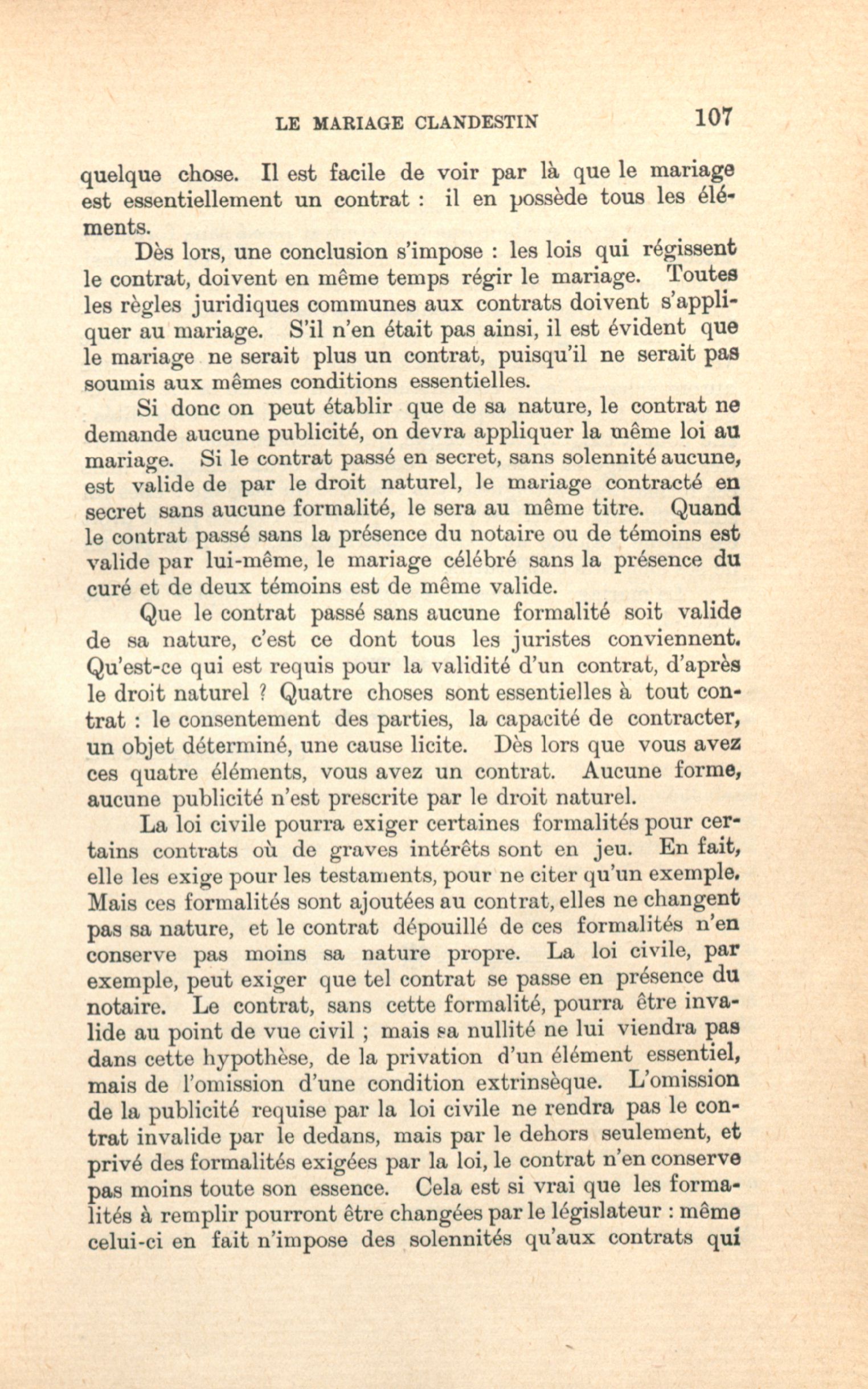 LE MARIAGE CLANDESTIN 107

quelque chose. Il est facile de voir par là que le mariage est essentiellement un contrat : il en possède tous les éléments.

Dès lors, une conclusion s'impose : les lois qui régissent le contrat, doivent en même temps régir le mariage. Toutes les règles juridiques communes aux contrats doivent s'appliquer au mariage. S'il n'en était pas ainsi, il est évident que le mariage ne serait plus un contrat, puisqu'il ne serait pas soumis aux mêmes conditions essentielles.

Si donc on peut établir que de sa nature, le contrat ne demande aucune publicité, on devra appliquer la même loi au mariage. Si le contrat passé en secret, sans solennité aucune, est valide de par le droit naturel, le mariage contracté en secret sans aucune formalité, le sera au même titre. Quand le contrat passé sans la présence du notaire ou de témoins est valide par lui-même, le mariage célébré sans la présence du curé et de deux témoins est de même valide.

Que le contrat passé sans aucune formalité soit valide de sa nature, c'est ce dont tous les juristes conviennent. Qu'est-ce qui est requis pour la validité d'un contrat, d'après le droit naturel ? Quatre choses sont essentielles à tout contrat : le consentement des parties, la capacité de contracter, un objet déterminé, une cause licite. Dès lors que vous avez ces quatre éléments, vous avez un contrat. Aucune forme, aucune publicité n'est prescrite par le droit naturel.

La loi civile pourra exiger certaines formalités pour certains contrats où de graves intérêts sont en jeu. En fait, elle les exige pour les testaments, pour ne citer qu'un exemple. Mais ces formalités sont ajoutées au contrat, elles ne changent pas sa nature, et le contrat dépouillé de ces formalités n'en conserve pas moins sa nature propre. La loi civile, par exemple, peut exiger que tel contrat se passe en présence du notaire. Le contrat, sans cette formalité, pourra être invalide au point de vue civil ; mais sa nullité ne lui viendra pas dans cette hypothèse, de la privation d'un élément essentiel, mais de l'omission d'une condition extrinsèque. L'omission de la publicité requise par la loi civile ne rendra pas le contrat invalide par le dedans, mais par le dehors seulement, et privé des formalités exigées par la loi, le contrat n'en conserve pas moins toute son essence. Cela est si vrai que les formalités à remplir pourront être changées par le législateur : même celui-ci en fait n'impose des solennités qu'aux contrats qui